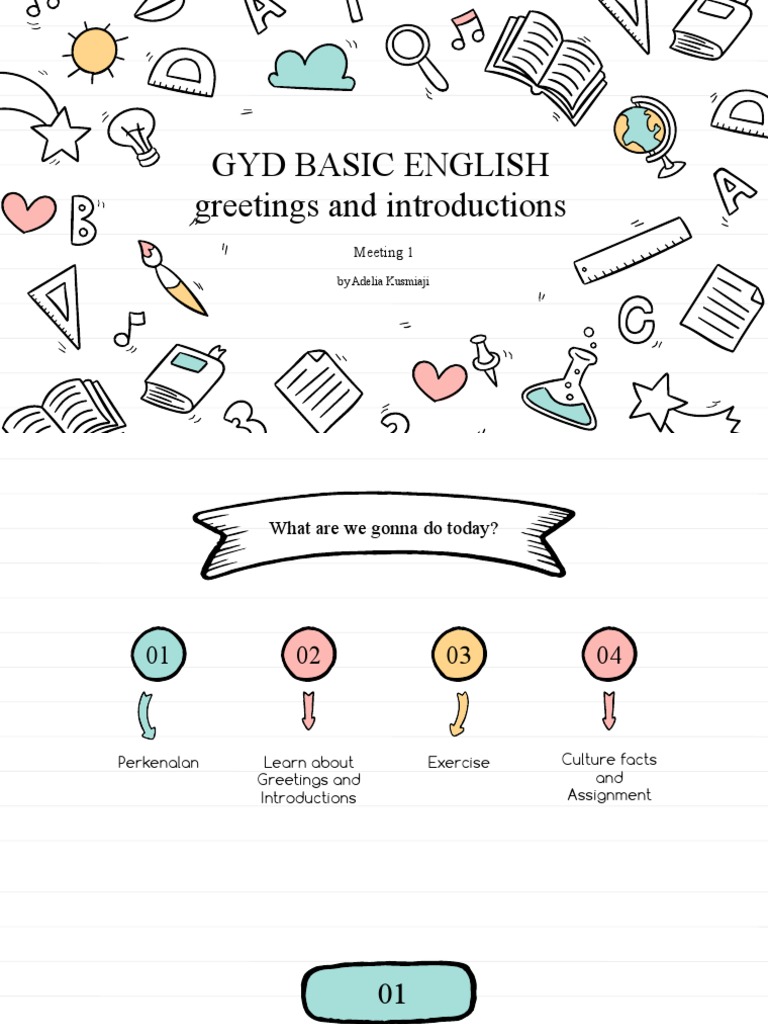 GYD BASIC ENGLISH
greetings and introductions

Meeting 1

by Adelia Kusmiaji

What are we gonna do today?

01

Perkenalan

02

Learn about Greetings and Introductions

03

Exercise

04

Culture facts and Assignment

01